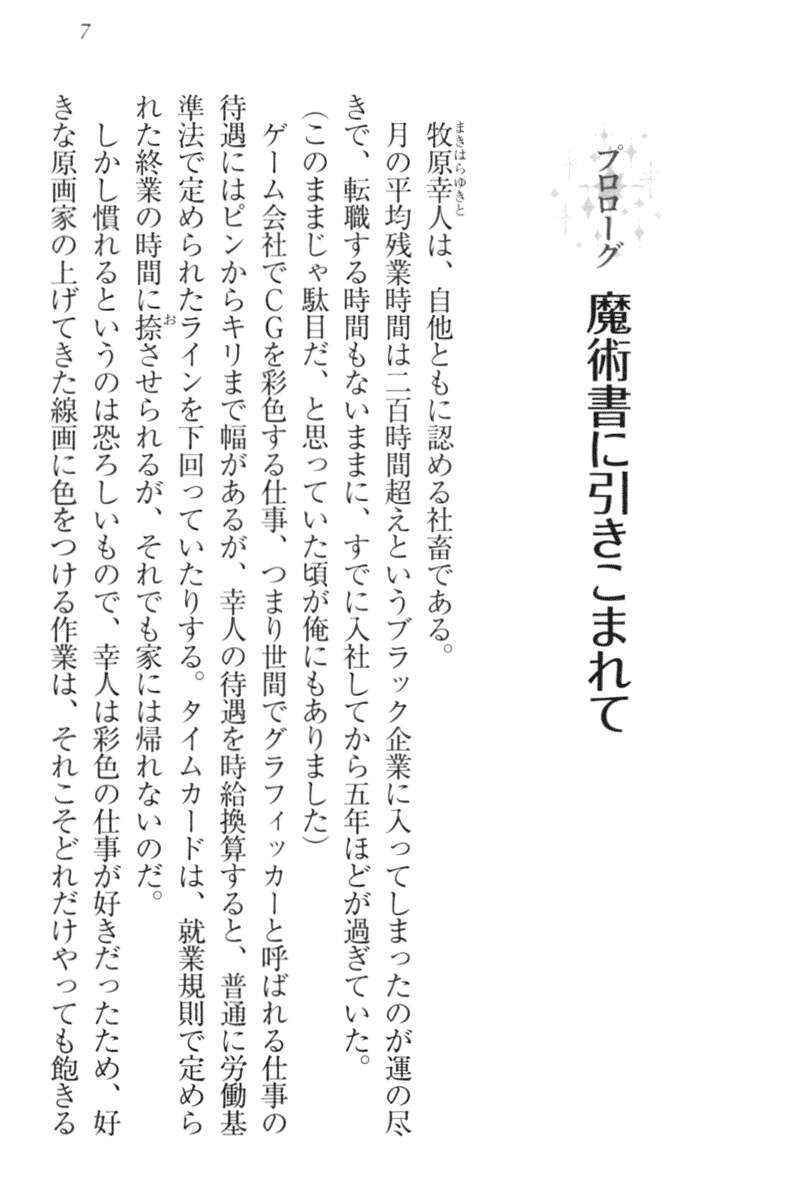 7

プロローグ

魔術書に引きこまれて

牧原幸人は、自他ともに認める社畜である。

月の平均残業時間は二百時間超えというブラック企業に入ってしまったのが運の尽きで、転職する時間もないままに、すでに入社してから五年ほどが過ぎていた。

(このままじゃ駄目だ、と思っていた頃が俺にもありました)

ゲーム会社でCGを彩色する仕事、つまり世間でグラフィッカーと呼ばれる仕事の待遇にはピンからキリまで幅があるが、幸人の待遇を時給換算すると、普通に労働基準法で定められたラインを下回っていたりする。タイムカードは、就業規則で定められた終業の時間に捺させられるが、それでも家には帰れないのだ。

しかし慣れるというのは恐ろしいもので、幸人は彩色の仕事が好きだったため、好きな原画家の上げてきた線画に色をつける作業は、それこそどれだけやっても飽きる